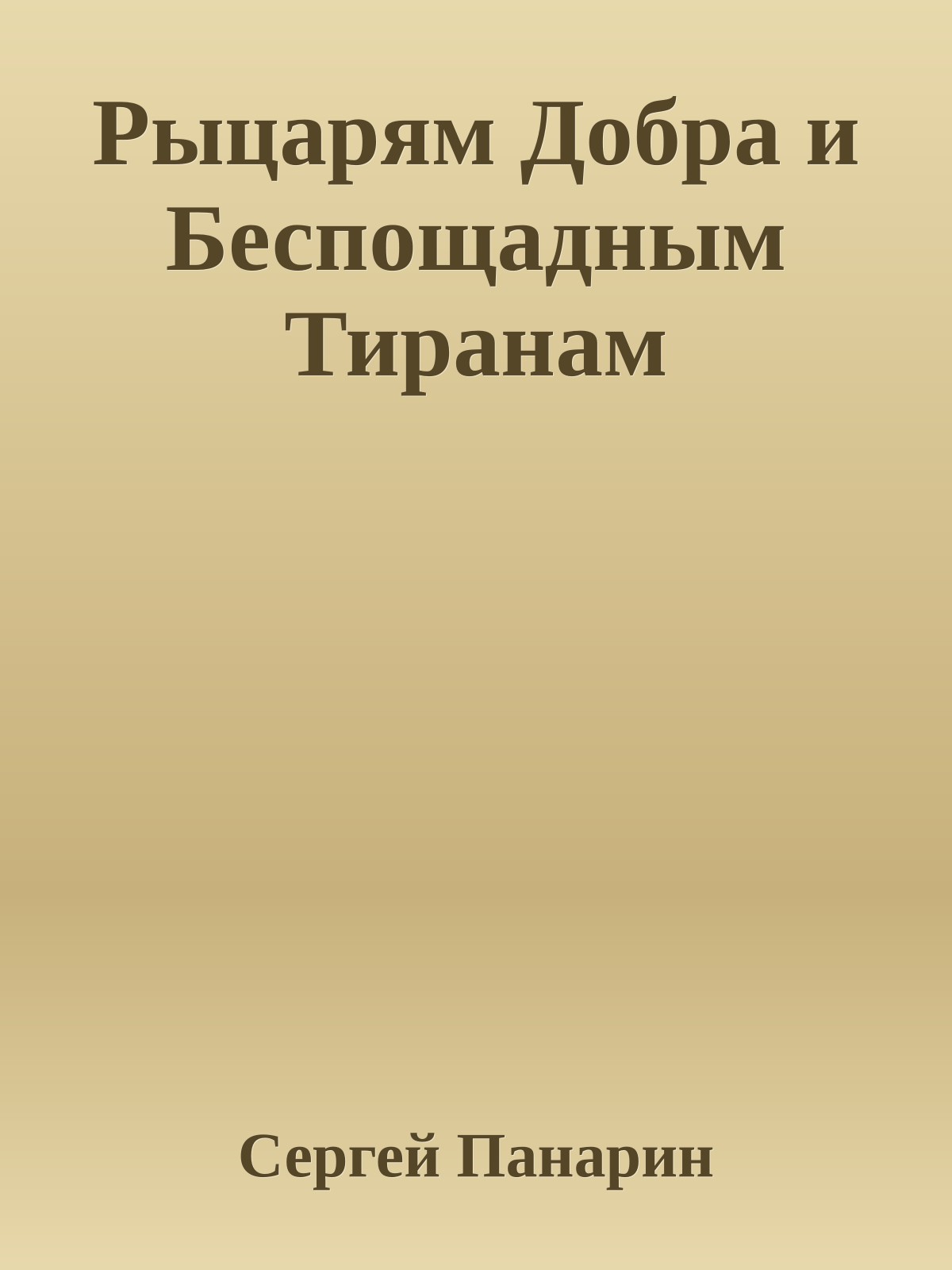 Рыцарям Добра и Беспощадным Тиранам

Сергей Панарин